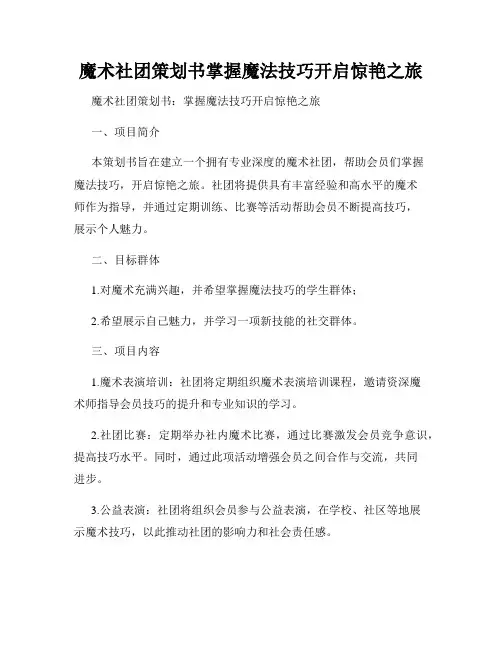 魔术社团策划书掌握魔法技巧开启惊艳之旅

魔术社团策划书：掌握魔法技巧开启惊艳之旅

一、项目简介

本策划书旨在建立一个拥有专业深度的魔术社团，帮助会员们掌握魔法技巧，开启惊艳之旅。社团将提供具有丰富经验和高水平的魔术师作为指导，并通过定期训练、比赛等活动帮助会员不断提高技巧，展示个人魅力。

二、目标群体

1.对魔术充满兴趣，并希望掌握魔法技巧的学生群体；

2.希望展示自己魅力，并学习一项新技能的社交群体。

三、项目内容

1.魔术表演培训：社团将定期组织魔术表演培训课程，邀请资深魔术师指导会员技巧的提升和专业知识的学习。

2.社团比赛：定期举办社内魔术比赛，通过比赛激发会员竞争意识，提高技巧水平。同时，通过此项活动增强会员之间合作与交流，共同进步。

3.公益表演：社团将组织会员参与公益表演，在学校、社区等地展示魔术技巧，以此推动社团的影响力和社会责任感。